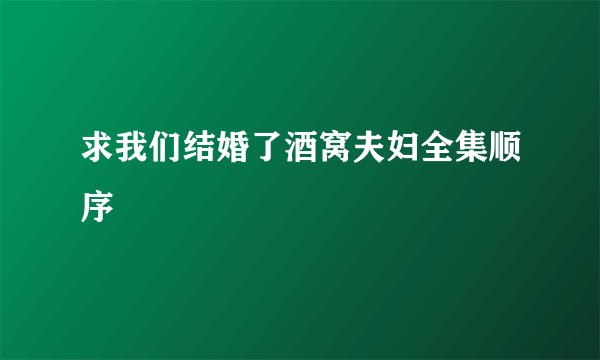 求我们结婚了酒窝夫妇全集顺序